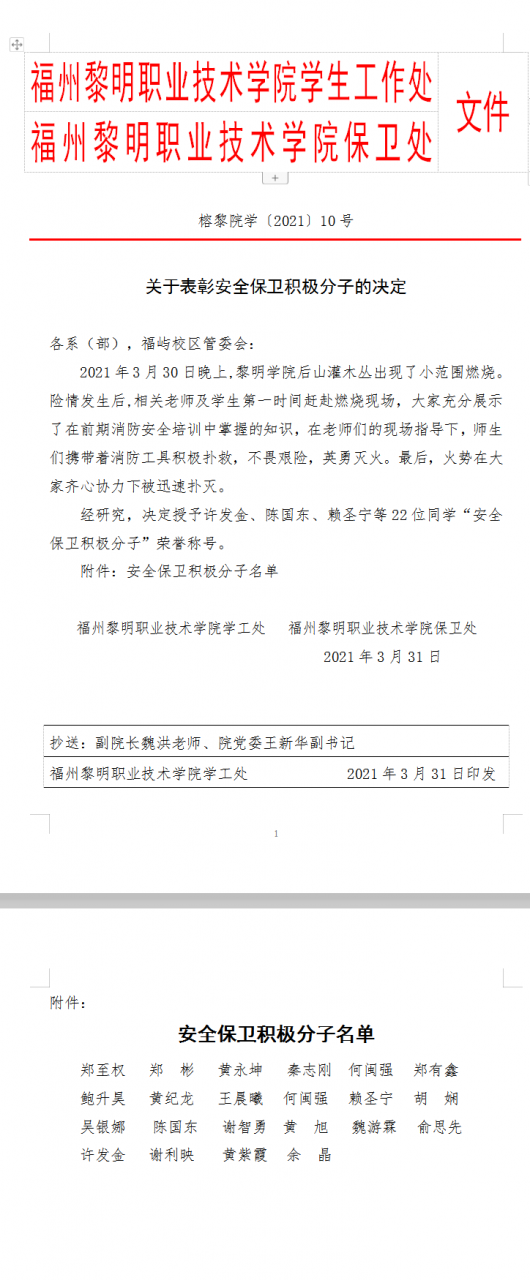 福州黎明职业技术学院学生工作处
福州黎明职业技术学院保卫处
文件

榕黎院学〔2021〕10号

关于表彰安全保卫积极分子的决定

各系（部），福屿校区管委会：

2021年3月30日晚上,黎明学院后山灌木丛出现了小范围燃烧。险情发生后,相关老师及学生第一时间赶赴燃烧现场，大家充分展示了在前期消防安全培训中掌握的知识，在老师们的现场指导下，师生们携带着消防工具积极扑救，不畏艰险，英勇灭火。最后，火势在大家齐心协力下被迅速扑灭。

经研究，决定授予许发金、陈国东、赖圣宁等22位同学“安全保卫积极分子”荣誉称号。

附件：安全保卫积极分子名单

福州黎明职业技术学院学工处　福州黎明职业技术学院保卫处

2021年3月31日

抄送：副院长魏洪老师、院党委王新华副书记

福州黎明职业技术学院学工处　2021年3月31日印发

1

附件：

安全保卫积极分子名单

郑至权　郑　彬　黄永坤　秦志刚　何闽强　郑有鑫
鲍升昊　黄纪龙　王晨曦　何闽强　赖圣宁　胡　娴
吴银娜　陈国东　谢智勇　黄　旭　魏游霖　俞思先
许发金　谢利映　黄紫霞　余　晶